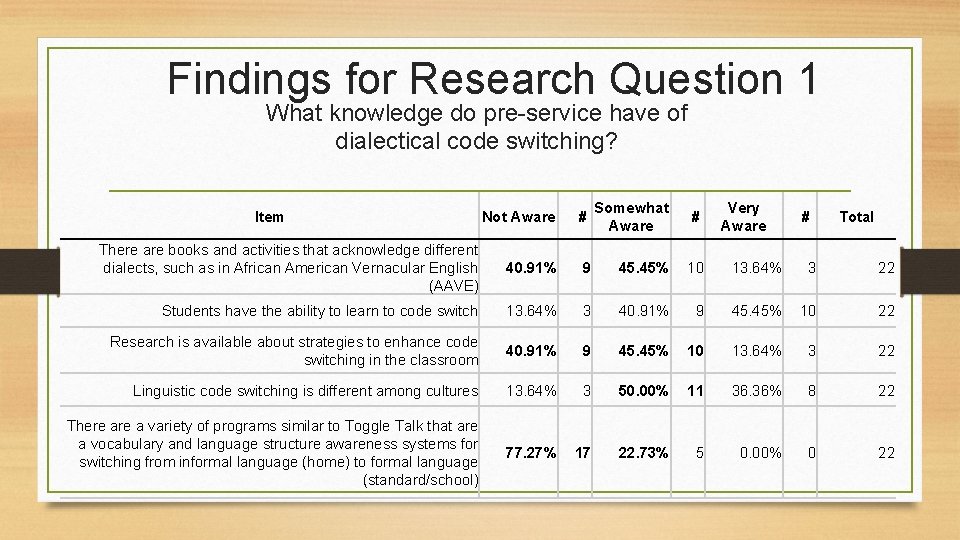 Findings for Research Question 1

What knowledge do pre-service have of dialectical code switching?

| Item | Not Aware | # | Somewhat Aware | # | Very Aware | # | Total |
|---|---|---|---|---|---|---|---|
| There are books and activities that acknowledge different dialects, such as in African American Vernacular English (AAVE) | 40.91% | 9 | 45.45% | 10 | 13.64% | 3 | 22 |
| Students have the ability to learn to code switch | 13.64% | 3 | 40.91% | 9 | 45.45% | 10 | 22 |
| Research is available about strategies to enhance code switching in the classroom | 40.91% | 9 | 45.45% | 10 | 13.64% | 3 | 22 |
| Linguistic code switching is different among cultures | 13.64% | 3 | 50.00% | 11 | 36.36% | 8 | 22 |
| There are a variety of programs similar to Toggle Talk that are a vocabulary and language structure awareness systems for switching from informal language (home) to formal language (standard/school) | 77.27% | 17 | 22.73% | 5 | 0.00% | 0 | 22 |